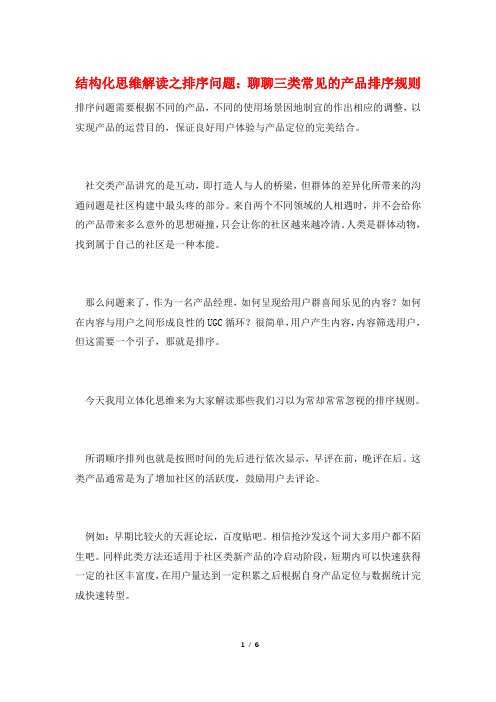 结构化思维解读之排序问题：聊聊三类常见的产品排序规则

排序问题需要根据不同的产品，不同的使用场景因地制宜的作出相应的调整，以实现产品的运营目的，保证良好用户体验与产品定位的完美结合。

社交类产品讲究的是互动，即打造人与人的桥梁，但群体的差异化所带来的沟通问题是社区构建中最头疼的部分。来自两个不同领域的人相遇时，并不会给你的产品带来多么意外的思想碰撞，只会让你的社区越来越冷清。人类是群体动物，找到属于自己的社区是一种本能。

那么问题来了，作为一名产品经理，如何呈现给用户群喜闻乐见的内容？如何在内容与用户之间形成良性的UGC循环？很简单，用户产生内容，内容筛选用户，但这需要一个引子，那就是排序。

今天我用立体化思维来为大家解读那些我们习以为常却常常忽视的排序规则。

所谓顺序排列也就是按照时间的先后进行依次显示，早评在前，晚评在后。这类产品通常是为了增加社区的活跃度，鼓励用户去评论。

例如：早期比较火的天涯论坛，百度贴吧。相信抢沙发这个词大多用户都不陌生吧。同样此类方法还适用于社区类新产品的冷启动阶段，短期内可以快速获得一定的社区丰富度，在用户量达到一定积累之后根据自身产品定位与数据统计完成快速转型。

1 / 6